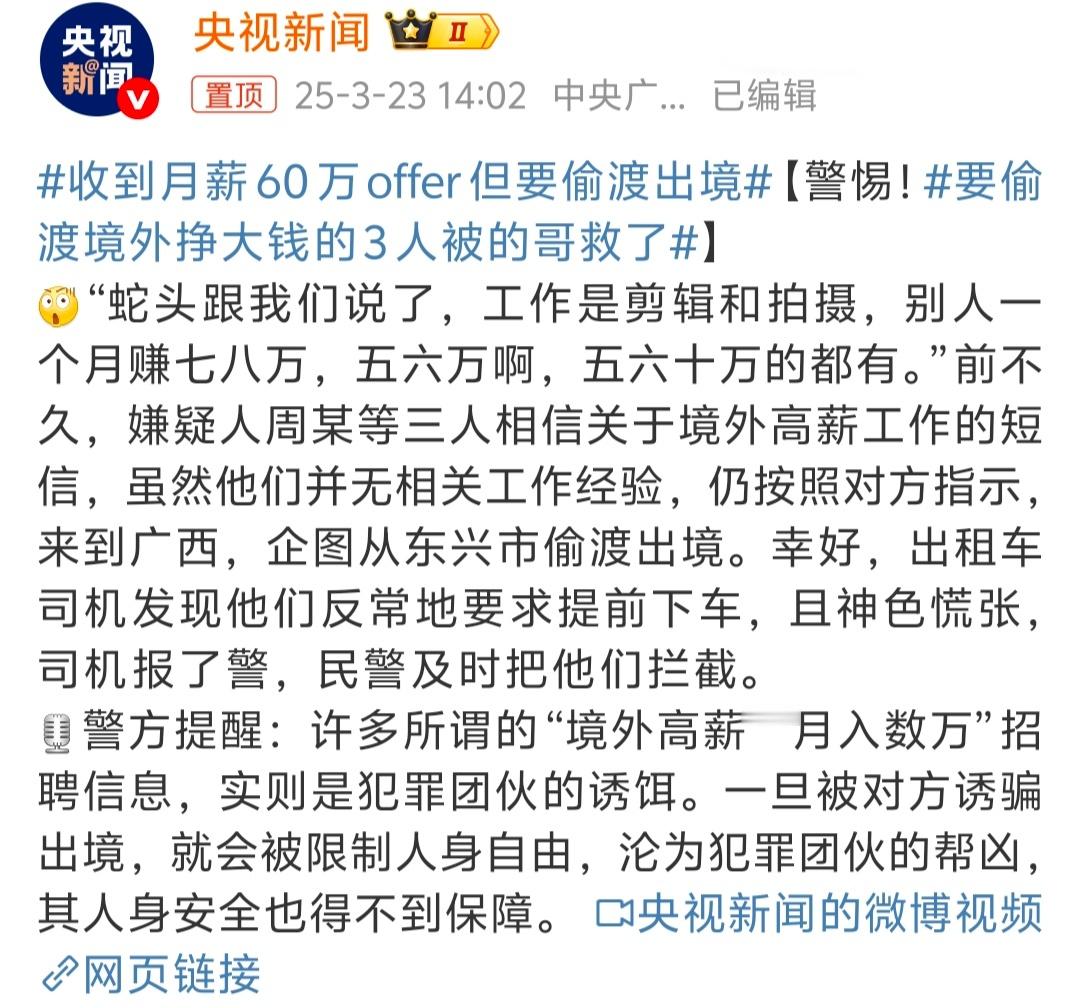 央视新闻

央视新闻 II

置顶 25-3-23 14:02 中央广... 已编辑

#收到月薪60万offer但要偷渡出境#【警惕！#要偷渡境外挣大钱的3人被的哥救了#】
“蛇头跟我们说了，工作是剪辑和拍摄，别人一个月赚七八万，五六万啊，五六十万的都有。”前不久，嫌疑人周某等三人相信关于境外高薪工作的短信，虽然他们并无相关工作经验，仍按照对方指示，来到广西，企图从东兴市偷渡出境。幸好，出租车司机发现他们反常地要求提前下车，且神色慌张，司机报了警，民警及时把他们拦截。
警方提醒：许多所谓的“境外高薪 月入数万”招聘信息，实则是犯罪团伙的诱饵。一旦被对方诱骗出境，就会被限制人身自由，沦为犯罪团伙的帮凶，其人身安全也得不到保障。 央视新闻的微博视频 网页链接